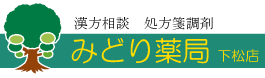 漢方相談　処方箋調剤

みどり薬局 下松店